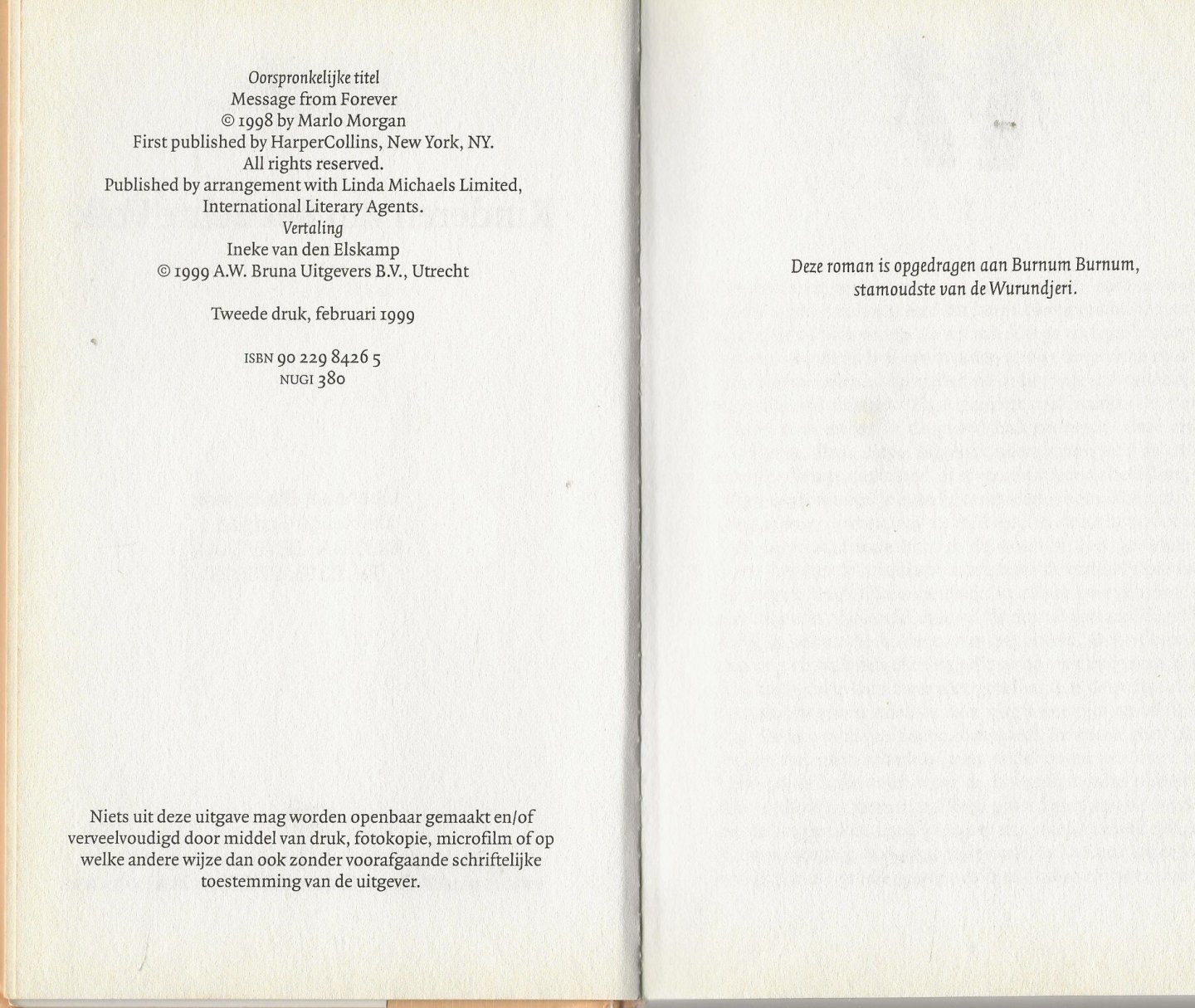 Oorspronkelijke titel
Message from Forever
© 1998 by Marlo Morgan
First published by HarperCollins, New York, NY.
All rights reserved.
Published by arrangement with Linda Michaels Limited,
International Literary Agents.
Vertaling
Ineke van den Elskamp
© 1999 A.W. Bruna Uitgevers B.V., Utrecht

Tweede druk, februari 1999

ISBN 90 229 8426 5
NUGI 380

Niets uit deze uitgave mag worden openbaar gemaakt en/of verveelvoudigd door middel van druk, fotokopie, microfilm of op welke andere wijze dan ook zonder voorafgaande schriftelijke toestemming van de uitgever.

Deze roman is opgedragen aan Burnum Burnum,
stamoudste van de Wurundjeri.